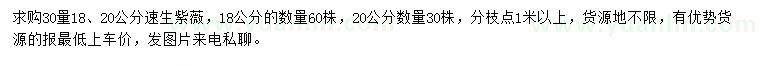 求购30量18、20公分速生紫薇，18公分的数量60株，20公分数量30株，分枝点1米以上，货源地不限，有优势货源的报最低上车价，发图片来电私聊。